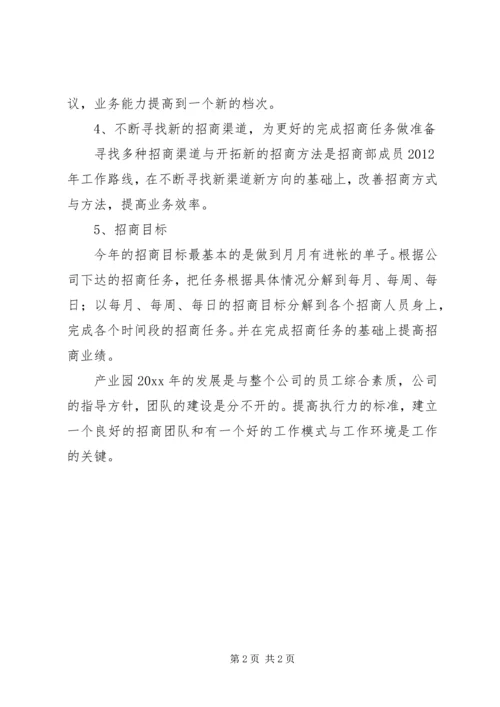 议，业务能力提高到一个新的档次。

4、不断寻找新的招商渠道，为更好的完成招商任务做准备

寻找多种招商渠道与开拓新的招商方法是招商部成员2012年工作路线，在不断寻找新渠道新方向的基础上，改善招商方式与方法，提高业务效率。

5、招商目标

今年的招商目标最基本的是做到月月有进帐的单子。根据公司下达的招商任务，把任务根据具体情况分解到每月、每周、每日；以每月、每周、每日的招商目标分解到各个招商人员身上，完成各个时间段的招商任务。并在完成招商任务的基础上提高招商业绩。

产业园20xx年的发展是与整个公司的员工综合素质，公司的指导方针，团队的建设是分不开的。提高执行力的标准，建立一个良好的招商团队和有一个好的工作模式与工作环境是工作的关键。

第2页 共2页